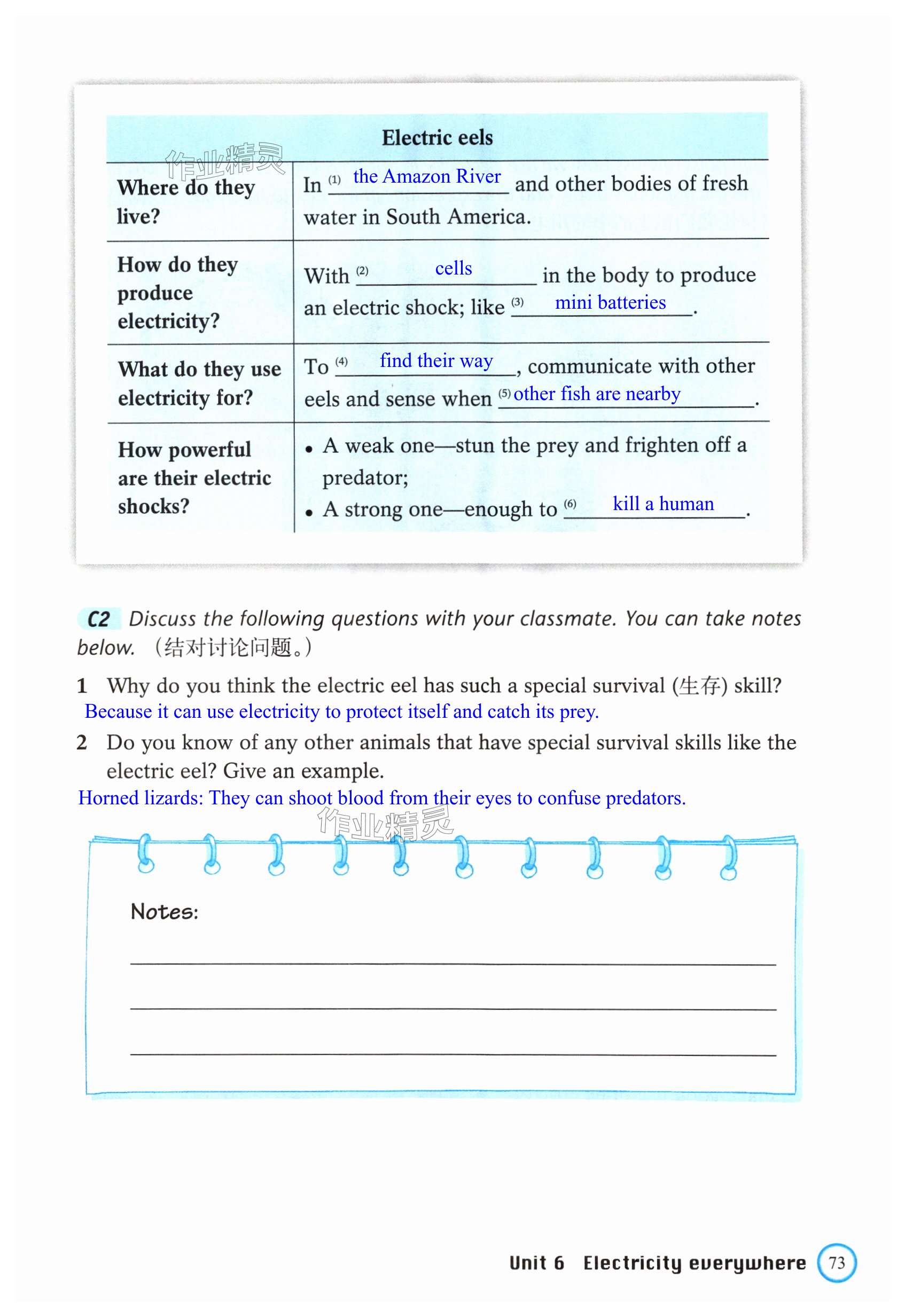 | Electric eels | |
|---|---|
| Where do they live? | In (1) the Amazon River and other bodies of fresh water in South America. |
| How do they produce electricity? | With (2) cells in the body to produce an electric shock; like (3) mini batteries. |
| What do they use electricity for? | To (4) find their way, communicate with other eels and sense when (5) other fish are nearby. |
| How powerful are their electric shocks? | • A weak one—stun the prey and frighten off a predator; • A strong one—enough to (6) kill a human. |

作业精灵

C2 Discuss the following questions with your classmate. You can take notes below. （结对讨论问题。）

1 Why do you think the electric eel has such a special survival (生存) skill?
Because it can use electricity to protect itself and catch its prey.

2 Do you know of any other animals that have special survival skills like the electric eel? Give an example.
Horned lizards: They can shoot blood from their eyes to confuse predators.

作业精灵

Notes:

Unit 6 Electricity everywhere 73